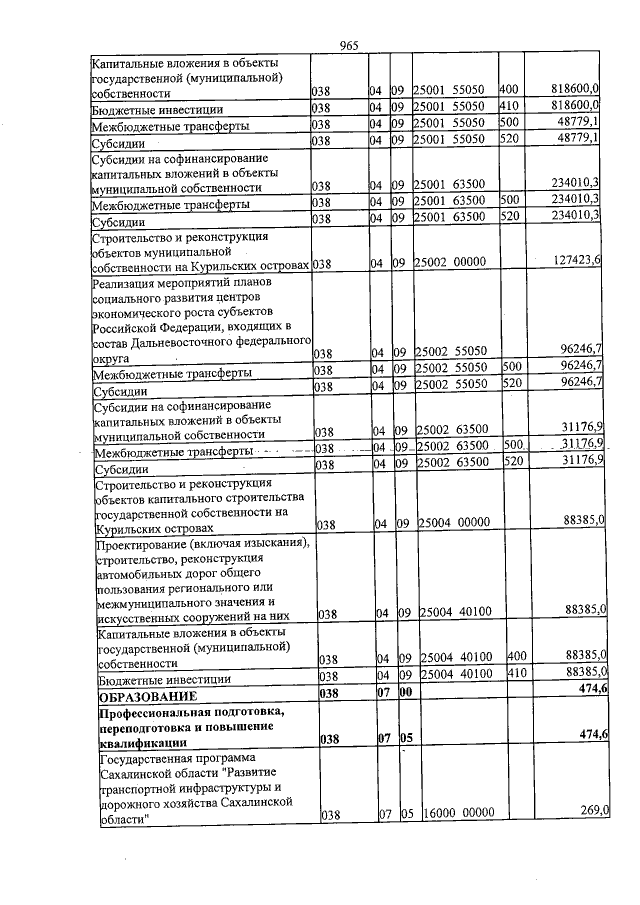 965

| Капитальные вложения в объекты государственной (муниципальной) собственности | 038 | 04 | 09 | 25001 55050 | 400 | 818600,0 |
|---|---|---|---|---|---|---|
| Бюджетные инвестиции | 038 | 04 | 09 | 25001 55050 | 410 | 818600,0 |
| Межбюджетные трансферты | 038 | 04 | 09 | 25001 55050 | 500 | 48779,1 |
| Субсидии | 038 | 04 | 09 | 25001 55050 | 520 | 48779,1 |
| Субсидии на софинансирование капитальных вложений в объекты муниципальной собственности | 038 | 04 | 09 | 25001 63500 | | 234010,3 |
| Межбюджетные трансферты | 038 | 04 | 09 | 25001 63500 | 500 | 234010,3 |
| Субсидии | 038 | 04 | 09 | 25001 63500 | 520 | 234010,3 |
| Строительство и реконструкция объектов муниципальной собственности на Курильских островах | 038 | 04 | 09 | 25002 00000 | | 127423,6 |
| Реализация мероприятий планов социального развития центров экономического роста субъектов Российской Федерации, входящих в состав Дальневосточного федерального округа | 038 | 04 | 09 | 25002 55050 | | 96246,7 |
| Межбюджетные трансферты | 038 | 04 | 09 | 25002 55050 | 500 | 96246,7 |
| Субсидии | 038 | 04 | 09 | 25002 55050 | 520 | 96246,7 |
| Субсидии на софинансирование капитальных вложений в объекты муниципальной собственности | 038 | 04 | 09 | 25002 63500 | | 31176,9 |
| Межбюджетные трансферты | 038 | 04 | 09 | 25002 63500 | 500 | 31176,9 |
| Субсидии | 038 | 04 | 09 | 25002 63500 | 520 | 31176,9 |
| Строительство и реконструкция объектов капитального строительства государственной собственности на Курильских островах | 038 | 04 | 09 | 25004 00000 | | 88385,0 |
| Проектирование (включая изыскания), строительство, реконструкция автомобильных дорог общего пользования регионального или межмуниципального значения и искусственных сооружений на них | 038 | 04 | 09 | 25004 40100 | | 88385,0 |
| Капитальные вложения в объекты государственной (муниципальной) собственности | 038 | 04 | 09 | 25004 40100 | 400 | 88385,0 |
| Бюджетные инвестиции | 038 | 04 | 09 | 25004 40100 | 410 | 88385,0 |
| ОБРАЗОВАНИЕ | 038 | 07 | 00 | | | 474,6 |
| Профессиональная подготовка, переподготовка и повышение квалификации | 038 | 07 | 05 | | | 474,6 |
| Государственная программа Сахалинской области "Развитие транспортной инфраструктуры и дорожного хозяйства Сахалинской области" | 038 | 07 | 05 | 16000 00000 | | 269,0 |